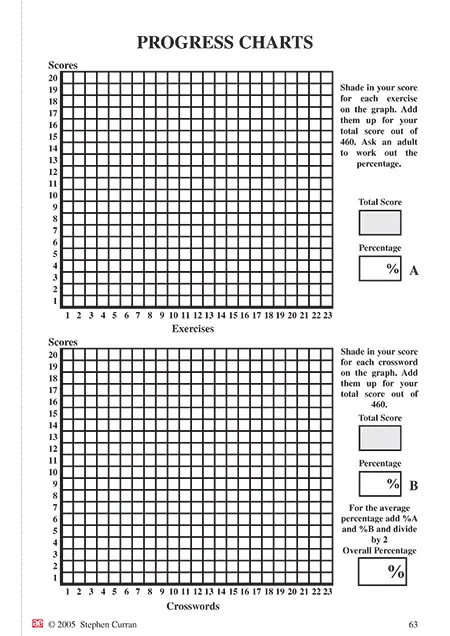 PROGRESS CHARTS

Scores
20
19
18
17
16
15
14
13
12
11
10
9
8
7
6
5
4
3
2
1
1 2 3 4 5 6 7 8 9 10 11 12 13 14 15 16 17 18 19 20 21 22 23
Exercises

Shade in your score for each exercise on the graph. Add them up for your total score out of 460. Ask an adult to work out the percentage.

Total Score

Percentage

% A

Scores
20
19
18
17
16
15
14
13
12
11
10
9
8
7
6
5
4
3
2
1
1 2 3 4 5 6 7 8 9 10 11 12 13 14 15 16 17 18 19 20 21 22 23
Crosswords

Shade in your score for each crossword on the graph. Add them up for your total score out of 460.

Total Score

Percentage

% B

For the average percentage add %A and %B and divide by 2

Overall Percentage

%

ae © 2005 Stephen Curran 63